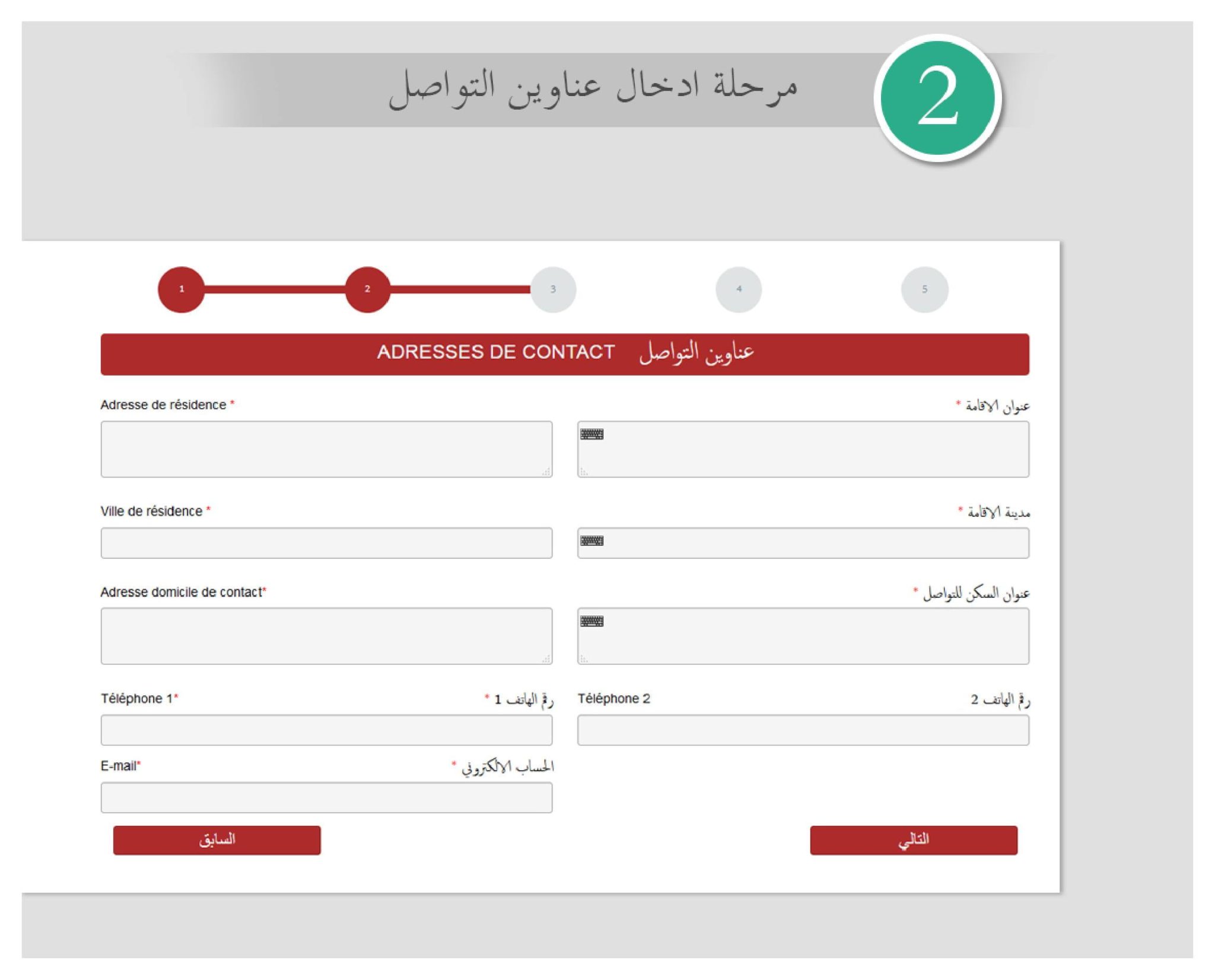 2

مرحلة ادخال عناوين التواصل

1 2 3 4 5

ADRESSES DE CONTACT عناوين التواصل

Adresse de résidence *

عنوان الاقامة *

Ville de résidence *

مدينة الاقامة *

Adresse domicile de contact*

عنوان السكن للتواصل *

Téléphone 1*

رقم الهاتف 1 *

Téléphone 2

رقم الهاتف 2

E-mail*

الحساب الالكتروني *

السابق

التالي